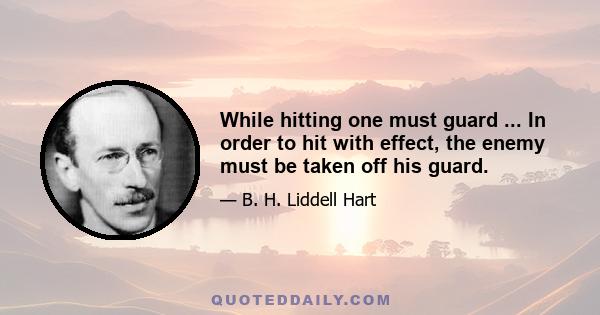 While hitting one must guard ... In order to hit with effect, the enemy must be taken off his guard.

— B. H. Liddell Hart

QUOTEDDAILY.COM